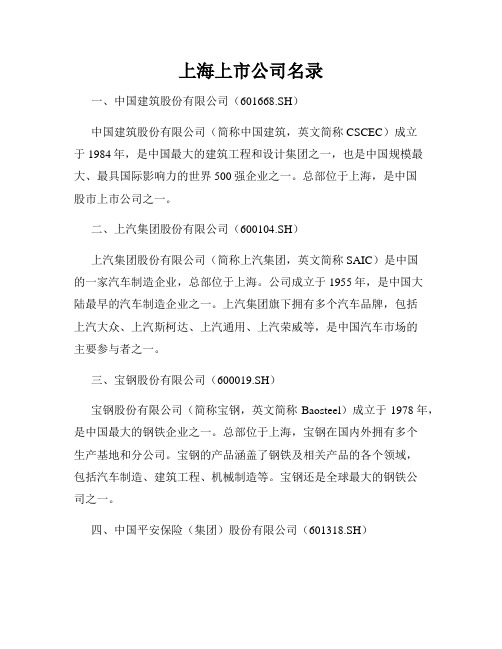 上海上市公司名录

一、中国建筑股份有限公司（601668.SH）

中国建筑股份有限公司（简称中国建筑，英文简称 CSCEC）成立于 1984 年，是中国最大的建筑工程和设计集团之一，也是中国规模最大、最具国际影响力的世界 500 强企业之一。总部位于上海，是中国股市上市公司之一。

二、上汽集团股份有限公司（600104.SH）

上汽集团股份有限公司（简称上汽集团，英文简称 SAIC）是中国的一家汽车制造企业，总部位于上海。公司成立于 1955 年，是中国大陆最早的汽车制造企业之一。上汽集团旗下拥有多个汽车品牌，包括上汽大众、上汽斯柯达、上汽通用、上汽荣威等，是中国汽车市场的主要参与者之一。

三、宝钢股份有限公司（600019.SH）

宝钢股份有限公司（简称宝钢，英文简称 Baosteel）成立于 1978 年，是中国最大的钢铁企业之一。总部位于上海，宝钢在国内外拥有多个生产基地和分公司。宝钢的产品涵盖了钢铁及相关产品的各个领域，包括汽车制造、建筑工程、机械制造等。宝钢还是全球最大的钢铁公司之一。

四、中国平安保险（集团）股份有限公司（601318.SH）